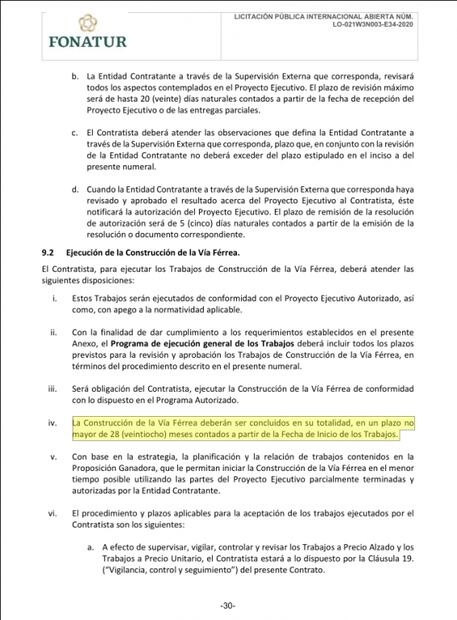 FONATUR

LICITACIÓN PÚBLICA INTERNACIONAL ABIERTA NÚM. LO-021W3N003-E34-2020

b. La Entidad Contratante a través de la Supervisión Externa que corresponda, revisará todos los aspectos contemplados en el Proyecto Ejecutivo. El plazo de revisión máximo será de hasta 20 (veinte) días naturales contados a partir de la fecha de recepción del Proyecto Ejecutivo o de las entregas parciales.

c. El Contratista deberá atender las observaciones que defina la Entidad Contratante a través de la Supervisión Externa que corresponda, plazo que, en conjunto con la revisión de la Entidad Contratante no deberá exceder del plazo estipulado en el inciso a del presente numeral.

d. Cuando la Entidad Contratante a través de la Supervisión Externa que corresponda haya revisado y aprobado el resultado acerca del Proyecto Ejecutivo al Contratista, éste notificará la autorización del Proyecto Ejecutivo. El plazo de remisión de la resolución de autorización será de 5 (cinco) días naturales contados a partir de la emisión de la resolución o documento correspondiente.

9.2 Ejecución de la Construcción de la Vía Férrea.

El Contratista, para ejecutar los Trabajos de Construcción de la Vía Férrea, deberá atender las siguientes disposiciones:

i. Estos Trabajos serán ejecutados de conformidad con el Proyecto Ejecutivo Autorizado, así como, con apego a la normatividad aplicable.

ii. Con la finalidad de dar cumplimiento a los requerimientos establecidos en el presente Anexo, el Programa de ejecución general de los Trabajos deberá incluir todos los plazos previstos para la revisión y aprobación los Trabajos de Construcción de la Vía Férrea, en términos del procedimiento descrito en el presente numeral.

iii. Será obligación del Contratista, ejecutar la Construcción de la Vía Férrea de conformidad con lo dispuesto en el Programa Autorizado.

iv. La Construcción de la Vía Férrea deberán ser concluidos en su totalidad, en un plazo no mayor de 28 (veintiocho) meses contados a partir de la Fecha de Inicio de los Trabajos.

v. Con base en la estrategia, la planificación y la relación de trabajos contenidos en la Proposición Ganadora, que le permitan iniciar la Construcción de la Vía Férrea en el menor tiempo posible utilizando las partes del Proyecto Ejecutivo parcialmente terminadas y autorizadas por la Entidad Contratante.

vi. El procedimiento y plazos aplicables para la aceptación de los trabajos ejecutados por el Contratista son los siguientes:

a. A efecto de supervisar, vigilar, controlar y revisar los Trabajos a Precio Alzado y los Trabajos a Precio Unitario, el Contratista estará a lo dispuesto por la Cláusula 19. ("Vigilancia, control y seguimiento") del presente Contrato.

-30-